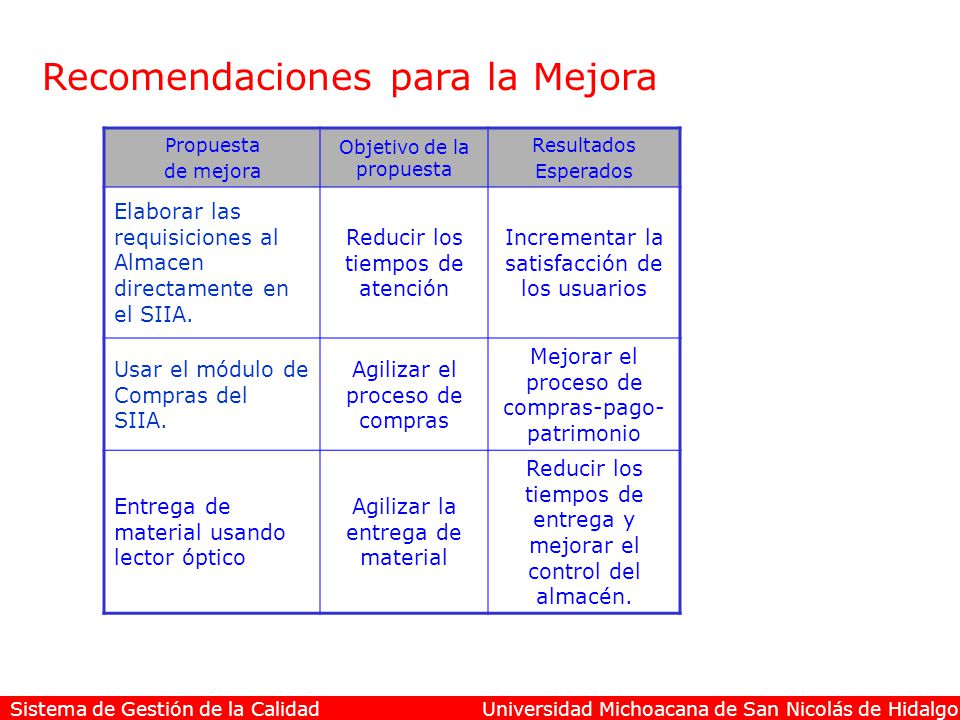 Recomendaciones para la Mejora

| Propuesta de mejora | Objetivo de la propuesta | Resultados Esperados |
|---|---|---|
| Elaborar las requisiciones al Almacen directamente en el SIIA. | Reducir los tiempos de atención | Incrementar la satisfacción de los usuarios |
| Usar el módulo de Compras del SIIA. | Agilizar el proceso de compras | Mejorar el proceso de compras-pago-patrimonio |
| Entrega de material usando lector óptico | Agilizar la entrega de material | Reducir los tiempos de entrega y mejorar el control del almacén. |

Sistema de Gestión de la Calidad
Universidad Michoacana de San Nicolás de Hidalgo